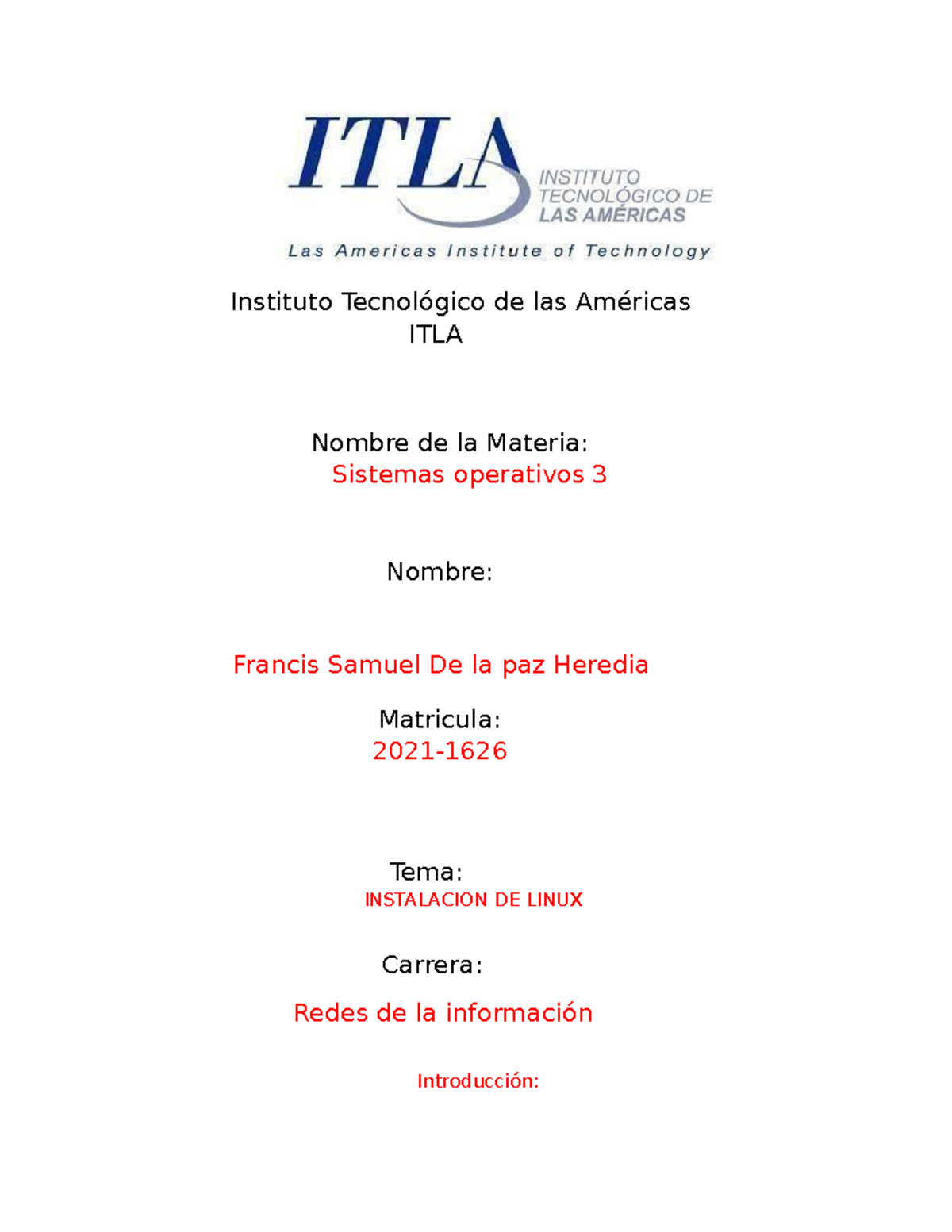 ITLA
INSTITUTO TECNOLÓGICO DE LAS AMÉRICAS
Las Americas Institute of Technology

Instituto Tecnológico de las Américas
ITLA

Nombre de la Materia:
Sistemas operativos 3

Nombre:

Francis Samuel De la paz Heredia

Matricula:
2021-1626

Tema:
INSTALACION DE LINUX

Carrera:

Redes de la información

Introducción: